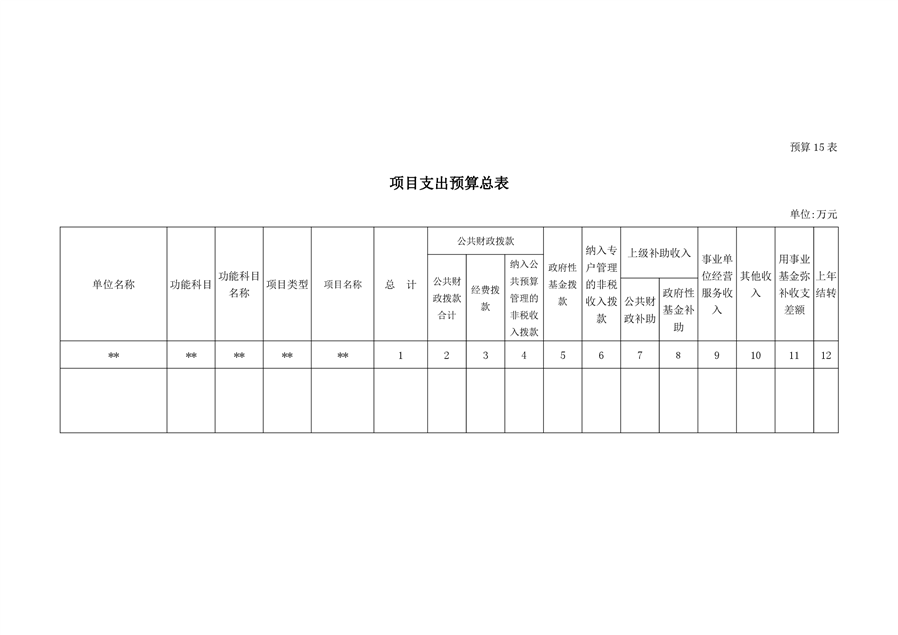 预算 15 表

项目支出预算总表

单位:万元

| 单位名称 | 功能科目 | 功能科目名称 | 项目类型 | 项目名称 | 总　计 | 公共财政拨款 | | | 政府性基金拨款 | 纳入专户管理的非税收入拨款 | 上级补助收入 | | 事业单位经营服务收入 | 其他收入 | 用事业基金弥补收支差额 | 上年结转 |
|---|---|---|---|---|---|---|---|---|---|---|---|---|---|---|---|---|
| | | | | | | 公共财政拨款合计 | 经费拨款 | 纳入公共预算管理的非税收入拨款 | | | 公共财政补助 | 政府性基金补助 | | | | |
| ** | ** | ** | ** | ** | 1 | 2 | 3 | 4 | 5 | 6 | 7 | 8 | 9 | 10 | 11 | 12 |
| | | | | | | | | | | | | | | | | |